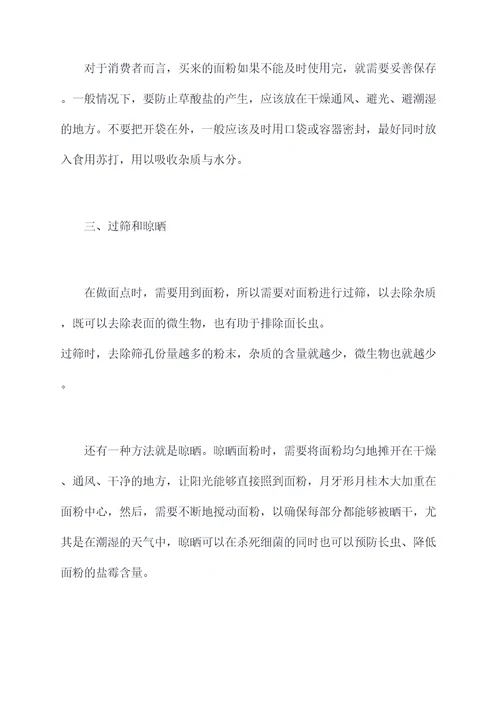 对于消费者而言，买来的面粉如果不能及时使用完，就需要妥善保存。一般情况下，要防止草酸盐的产生，应该放在干燥通风、避光、避潮湿的地方。不要把开袋在外，一般应该及时用口袋或容器密封，最好同时放入食用苏打，用以吸收杂质与水分。

三、过筛和晾晒

在做面点时，需要用到面粉，所以需要对面粉进行过筛，以去除杂质，既可以去除表面的微生物，也有助于排除面长虫。
过筛时，去除筛孔份量越多的粉末，杂质的含量就越少，微生物也就越少。

还有一种方法就是晾晒。晾晒面粉时，需要将面粉均匀地摊开在干燥、通风、干净的地方，让阳光能够直接照到面粉，月牙形月桂木大加重在面粉中心，然后，需要不断地搅动面粉，以确保每部分都能够被晒干，尤其是在潮湿的天气中，晾晒可以在杀死细菌的同时也可以预防长虫、降低面粉的盐霉含量。